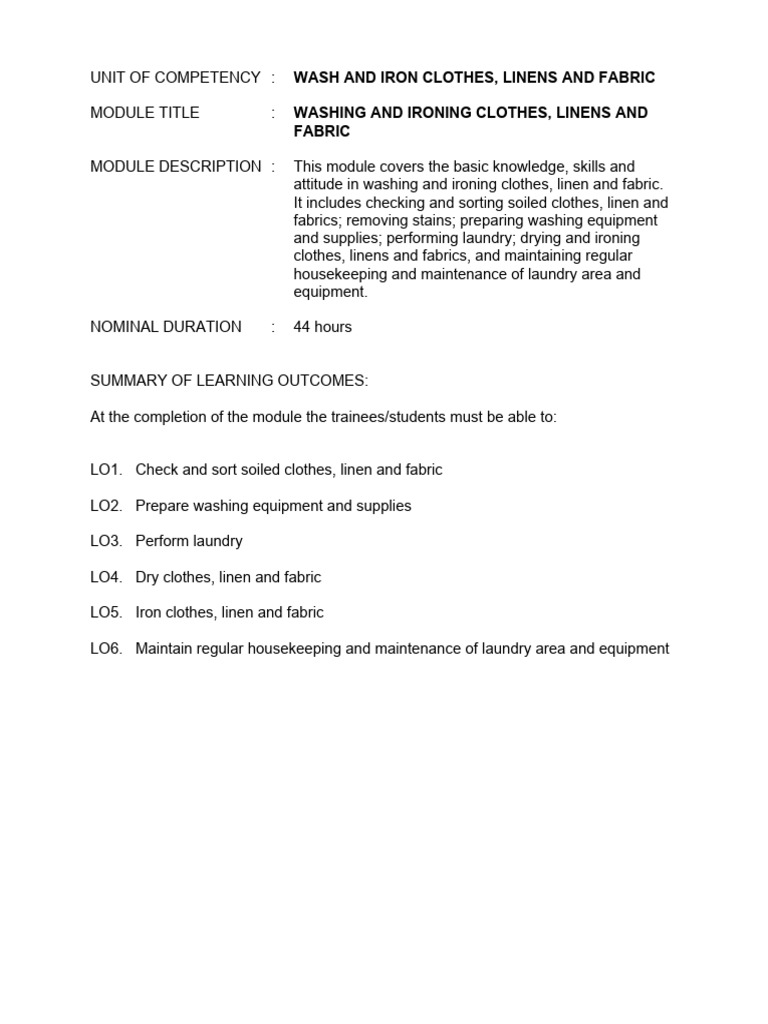 UNIT OF COMPETENCY : WASH AND IRON CLOTHES, LINENS AND FABRIC

MODULE TITLE : WASHING AND IRONING CLOTHES, LINENS AND FABRIC

MODULE DESCRIPTION : This module covers the basic knowledge, skills and attitude in washing and ironing clothes, linen and fabric. It includes checking and sorting soiled clothes, linen and fabrics; removing stains; preparing washing equipment and supplies; performing laundry; drying and ironing clothes, linens and fabrics, and maintaining regular housekeeping and maintenance of laundry area and equipment.

NOMINAL DURATION : 44 hours

SUMMARY OF LEARNING OUTCOMES:

At the completion of the module the trainees/students must be able to:

LO1. Check and sort soiled clothes, linen and fabric

LO2. Prepare washing equipment and supplies

LO3. Perform laundry

LO4. Dry clothes, linen and fabric

LO5. Iron clothes, linen and fabric

LO6. Maintain regular housekeeping and maintenance of laundry area and equipment